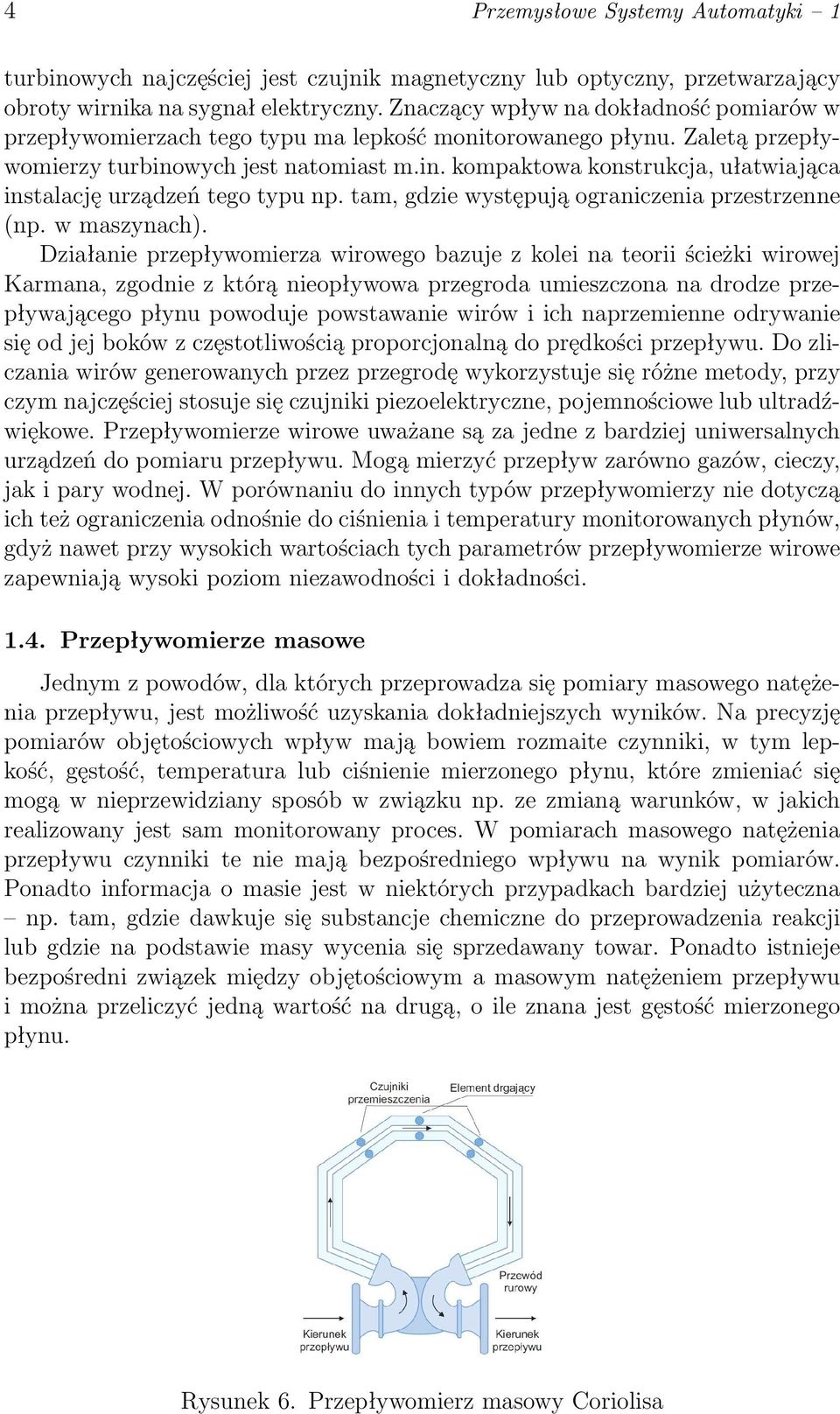 4 Przemysłowe Systemy Automatyki – 1

turbinowych najczęściej jest czujnik magnetyczny lub optyczny, przetwarzający obroty wirnika na sygnał elektryczny. Znaczący wpływ na dokładność pomiarów w przepływomierzach tego typu ma lepkość monitorowanego płynu. Zaletą przepływomierzy turbinowych jest natomiast m.in. kompaktowa konstrukcja, ułatwiająca instalację urządzeń tego typu np. tam, gdzie występują ograniczenia przestrzenne (np. w maszynach).

Działanie przepływomierza wirowego bazuje z kolei na teorii ścieżki wirowej Karmana, zgodnie z którą nieopływowa przegroda umieszczona na drodze przepływającego płynu powoduje powstawanie wirów i ich naprzemienne odrywanie się od jej boków z częstotliwością proporcjonalną do prędkości przepływu. Do zliczania wirów generowanych przez przegrodę wykorzystuje się różne metody, przy czym najczęściej stosuje się czujniki piezoelektryczne, pojemnościowe lub ultradźwiękowe. Przepływomierze wirowe uważane są za jedne z bardziej uniwersalnych urządzeń do pomiaru przepływu. Mogą mierzyć przepływ zarówno gazów, cieczy, jak i pary wodnej. W porównaniu do innych typów przepływomierzy nie dotyczą ich też ograniczenia odnośnie do ciśnienia i temperatury monitorowanych płynów, gdyż nawet przy wysokich wartościach tych parametrów przepływomierze wirowe zapewniają wysoki poziom niezawodności i dokładności.

1.4. Przepływomierze masowe

Jednym z powodów, dla których przeprowadza się pomiary masowego natężenia przepływu, jest możliwość uzyskania dokładniejszych wyników. Na precyzję pomiarów objętościowych wpływ mają bowiem rozmaite czynniki, w tym lepkość, gęstość, temperatura lub ciśnienie mierzonego płynu, które zmieniać się mogą w nieprzewidziany sposób w związku np. ze zmianą warunków, w jakich realizowany jest sam monitorowany proces. W pomiarach masowego natężenia przepływu czynniki te nie mają bezpośredniego wpływu na wynik pomiarów. Ponadto informacja o masie jest w niektórych przypadkach bardziej użyteczna – np. tam, gdzie dawkuje się substancje chemiczne do przeprowadzenia reakcji lub gdzie na podstawie masy wycenia się sprzedawany towar. Ponadto istnieje bezpośredni związek między objętościowym a masowym natężeniem przepływu i można przeliczyć jedną wartość na drugą, o ile znana jest gęstość mierzonego płynu.

Czujniki przemieszczenia
Element drgający
Przewód rurowy
Kierunek przepływu
Kierunek przepływu

Rysunek 6. Przepływomierz masowy Coriolisa